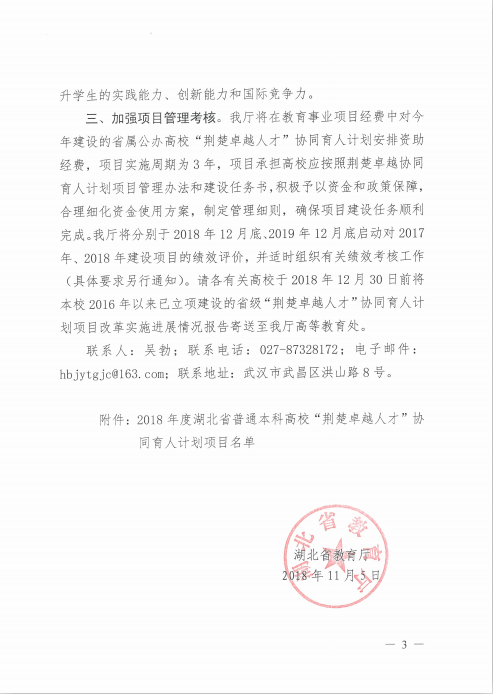 升学生的实践能力、创新能力和国际竞争力。

三、加强项目管理考核。我厅将在教育事业项目经费中对今年建设的省属公办高校“荆楚卓越人才”协同育人计划安排资助经费，项目实施周期为3年，项目承担高校应按照荆楚卓越协同育人计划项目管理办法和建设任务书，积极予以资金和政策保障，合理细化资金使用方案，制定管理细则，确保项目建设任务顺利完成。我厅将分别于2018年12月底、2019年12月底启动对2017年、2018年建设项目的绩效评价，并适时组织有关绩效考核工作（具体要求另行通知）。请各有关高校于2018年12月30日前将本校2016年以来已立项建设的省级“荆楚卓越人才”协同育人计划项目改革实施进展情况报告寄送至我厅高等教育处。

联系人：吴勃；联系电话：027-87328172；电子邮件：hbjytgjc@163.com；联系地址：武汉市武昌区洪山路8号。

附件：2018年度湖北省普通本科高校“荆楚卓越人才”协同育人计划项目名单

湖北省教育厅

湖北省教育厅
2018年11月5日

— 3 —